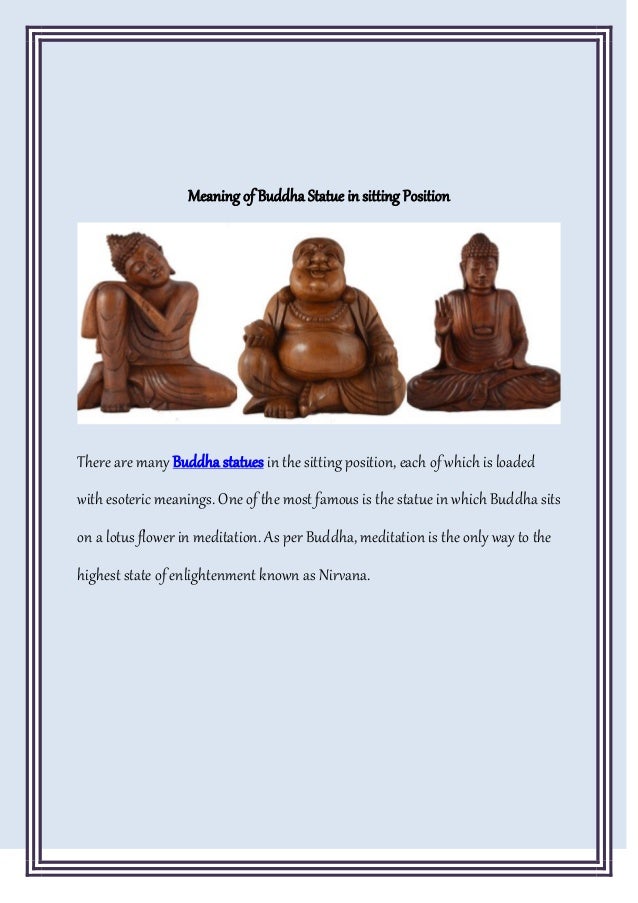 Meaning of Buddha Statue in sitting Position

There are many Buddha statues in the sitting position, each of which is loaded with esoteric meanings. One of the most famous is the statue in which Buddha sits on a lotus flower in meditation. As per Buddha, meditation is the only way to the highest state of enlightenment known as Nirvana.